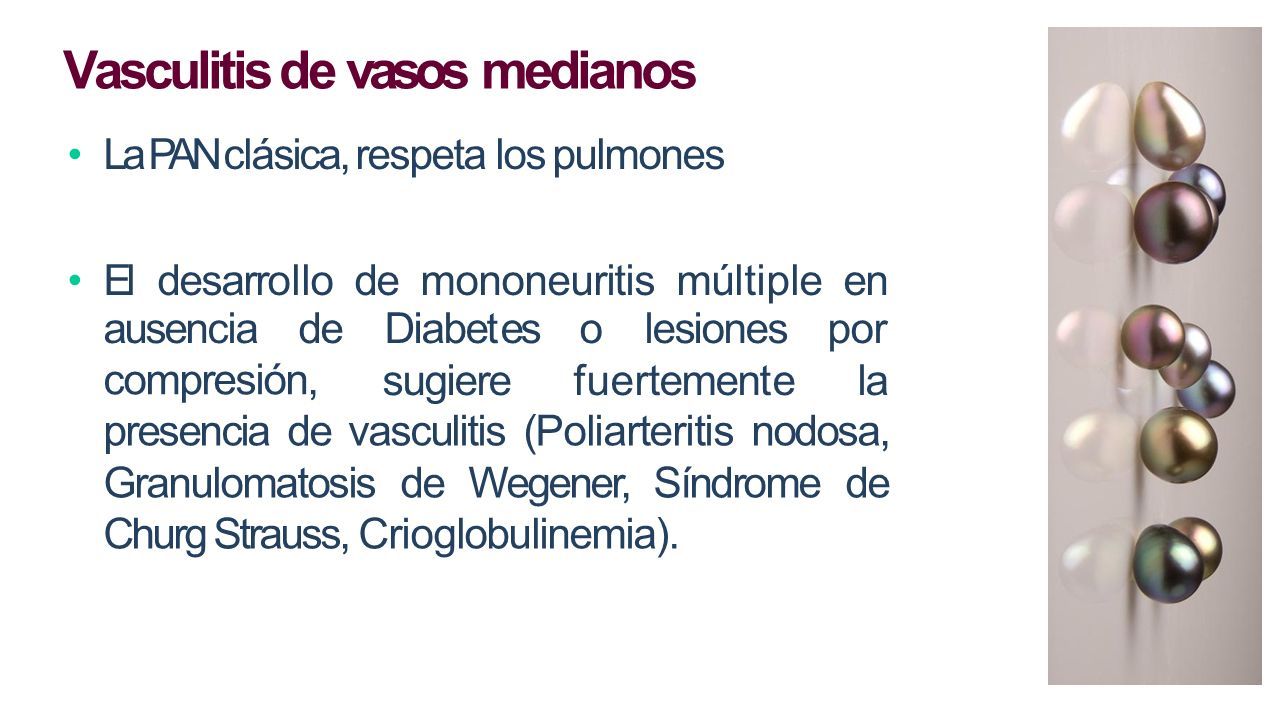 Vasculitis de vasos medianos

• La PAN clásica, respeta los pulmones

• El desarrollo de mononeuritis múltiple en ausencia de Diabetes o lesiones por compresión, sugiere fuertemente la presencia de vasculitis (Poliarteritis nodosa, Granulomatosis de Wegener, Síndrome de Churg Strauss, Crioglobulinemia).